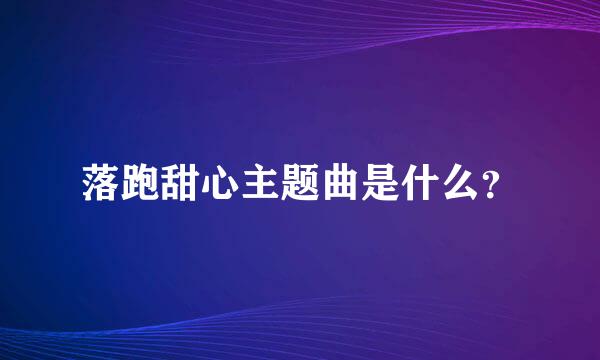 落跑甜心主题曲是什么?